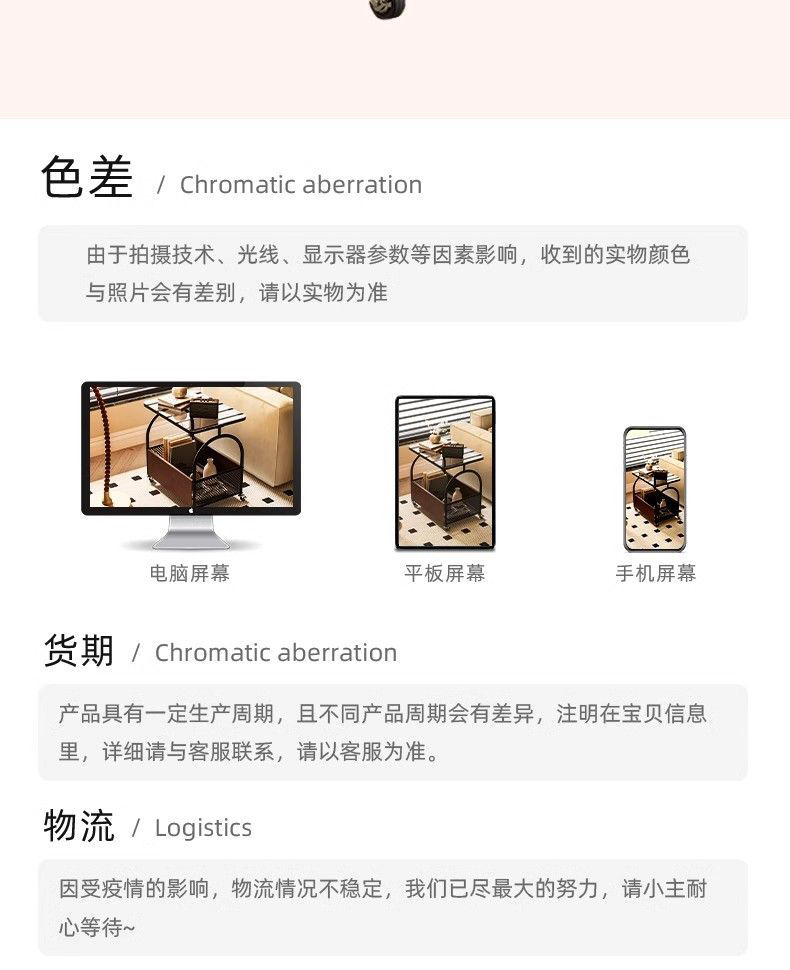 色差 / Chromatic aberration

由于拍摄技术、光线、显示器参数等因素影响，收到的实物颜色与照片会有差别，请以实物为准

电脑屏幕

平板屏幕

手机屏幕

货期 / Chromatic aberration

产品具有一定生产周期，且不同产品周期会有差异，注明在宝贝信息里，详细请与客服联系，请以客服为准。

物流 / Logistics

因受疫情的影响，物流情况不稳定，我们已尽最大的努力，请小主耐心等待~